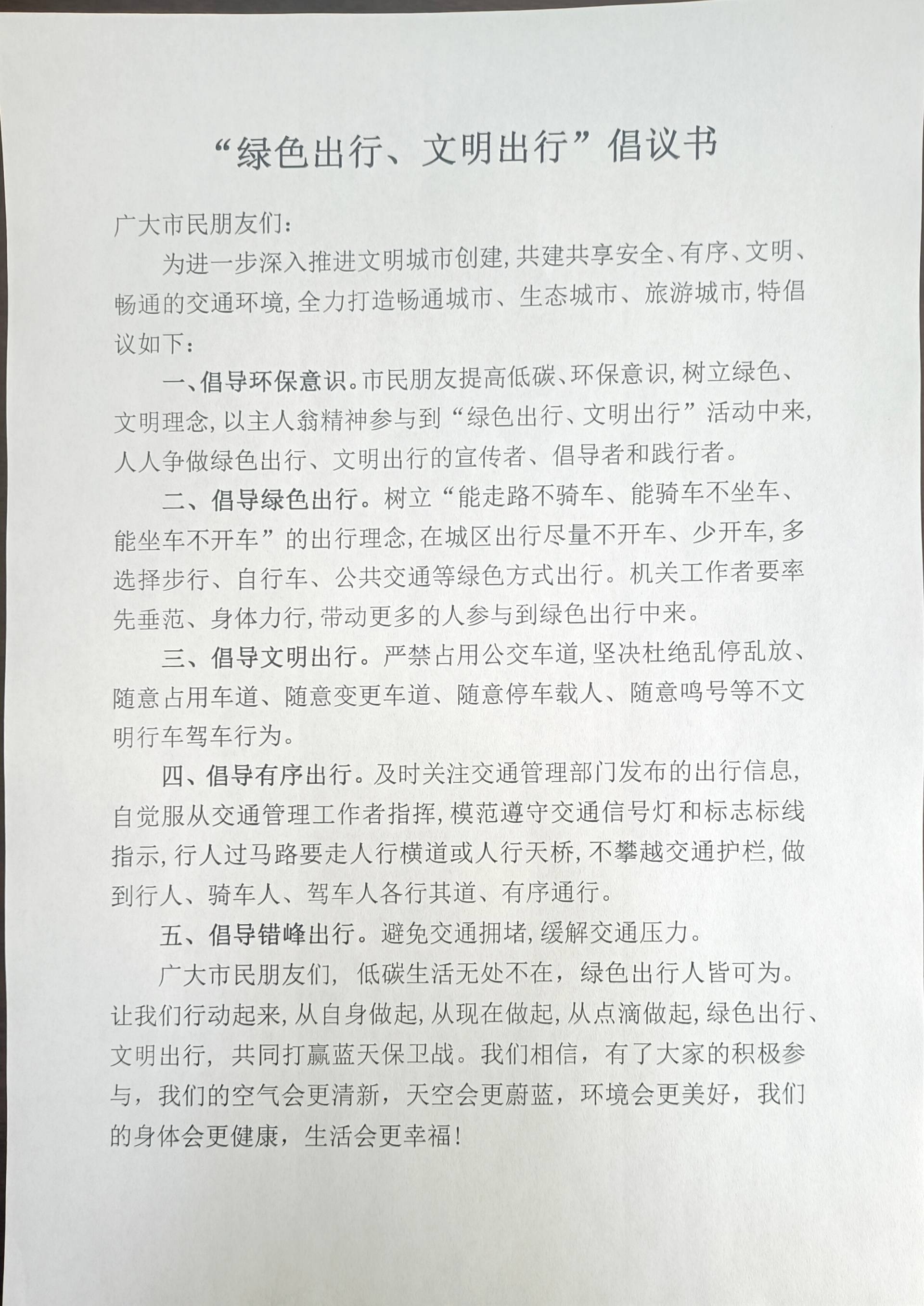 “绿色出行、文明出行”倡议书

广大市民朋友们：

为进一步深入推进文明城市创建，共建共享安全、有序、文明、畅通的交通环境，全力打造畅通城市、生态城市、旅游城市，特倡议如下：

一、倡导环保意识。市民朋友提高低碳、环保意识，树立绿色、文明理念，以主人翁精神参与到“绿色出行、文明出行”活动中来，人人争做绿色出行、文明出行的宣传者、倡导者和践行者。

二、倡导绿色出行。树立“能走路不骑车、能骑车不坐车、能坐车不开车”的出行理念，在城区出行尽量不开车、少开车，多选择步行、自行车、公共交通等绿色方式出行。机关工作者要率先垂范、身体力行，带动更多的人参与到绿色出行中来。

三、倡导文明出行。严禁占用公交车道，坚决杜绝乱停乱放、随意占用车道、随意变更车道、随意停车载人、随意鸣号等不文明行车驾车行为。

四、倡导有序出行。及时关注交通管理部门发布的出行信息，自觉服从交通管理工作者指挥，模范遵守交通信号灯和标志标线指示，行人过马路要走人行横道或人行天桥，不攀越交通护栏，做到行人、骑车人、驾车人各行其道、有序通行。

五、倡导错峰出行。避免交通拥堵，缓解交通压力。

广大市民朋友们，低碳生活无处不在，绿色出行人皆可为。让我们行动起来，从自身做起，从现在做起，从点滴做起，绿色出行、文明出行，共同打赢蓝天保卫战。我们相信，有了大家的积极参与，我们的空气会更清新，天空会更蔚蓝，环境会更美好，我们的身体会更健康，生活会更幸福！